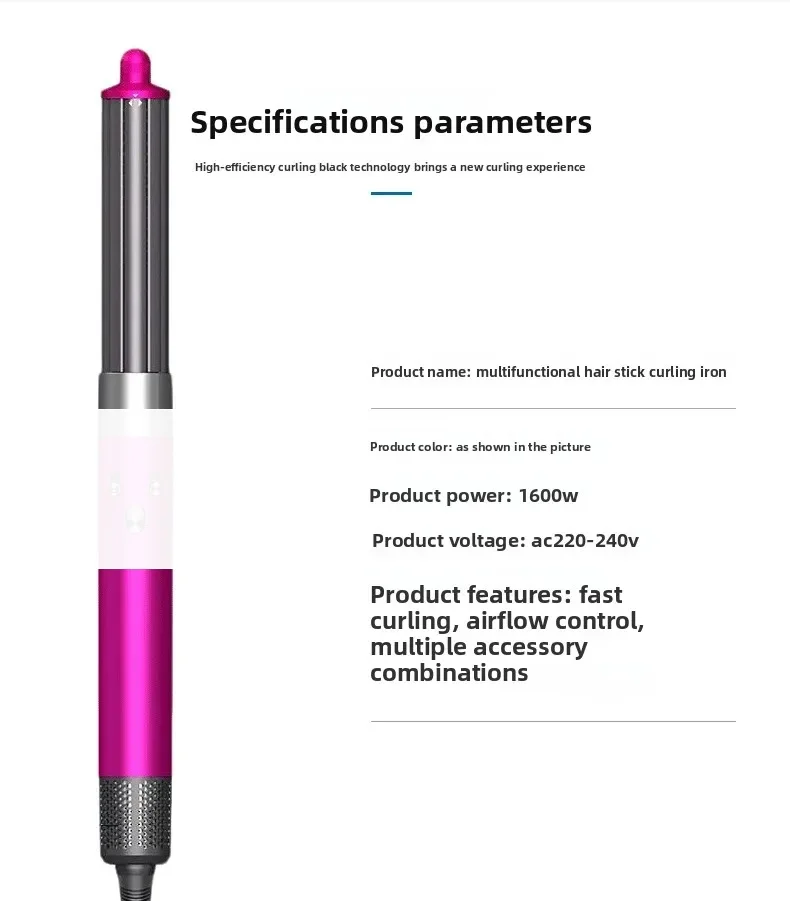 Specifications parameters

High-efficiency curling black technology brings a new curling experience

Product name: multifunctional hair stick curling iron

Product color: as shown in the picture

Product power: 1600w

Product voltage: ac220-240v

Product features: fast curling, airflow control, multiple accessory combinations